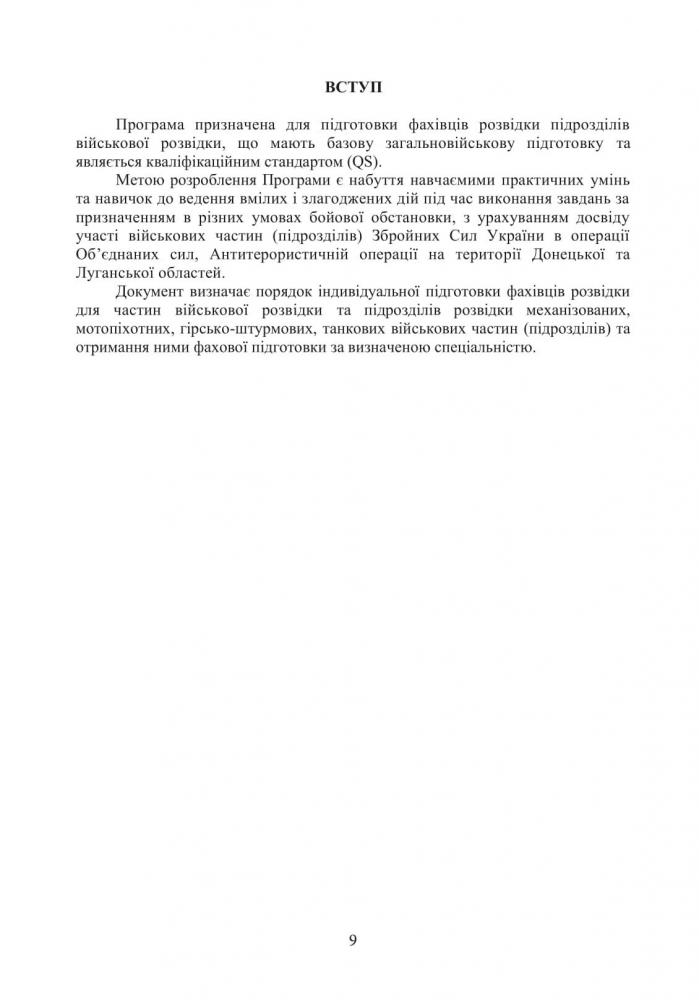 ВСТУП

Програма призначена для підготовки фахівців розвідки підрозділів військової розвідки, що мають базову загальновійськову підготовку та являється кваліфікаційним стандартом (QS).

Метою розроблення Програми є набуття навчаємими практичних умінь та навичок до ведення вмілих і злагоджених дій під час виконання завдань за призначенням в різних умовах бойової обстановки, з урахуванням досвіду участі військових частин (підрозділів) Збройних Сил України в операції Об'єднаних сил, Антитерористичній операції на території Донецької та Луганської областей.

Документ визначає порядок індивідуальної підготовки фахівців розвідки для частин військової розвідки та підрозділів розвідки механізованих, мотопіхотних, гірсько-штурмових, танкових військових частин (підрозділів) та отримання ними фахової підготовки за визначеною спеціальністю.

9